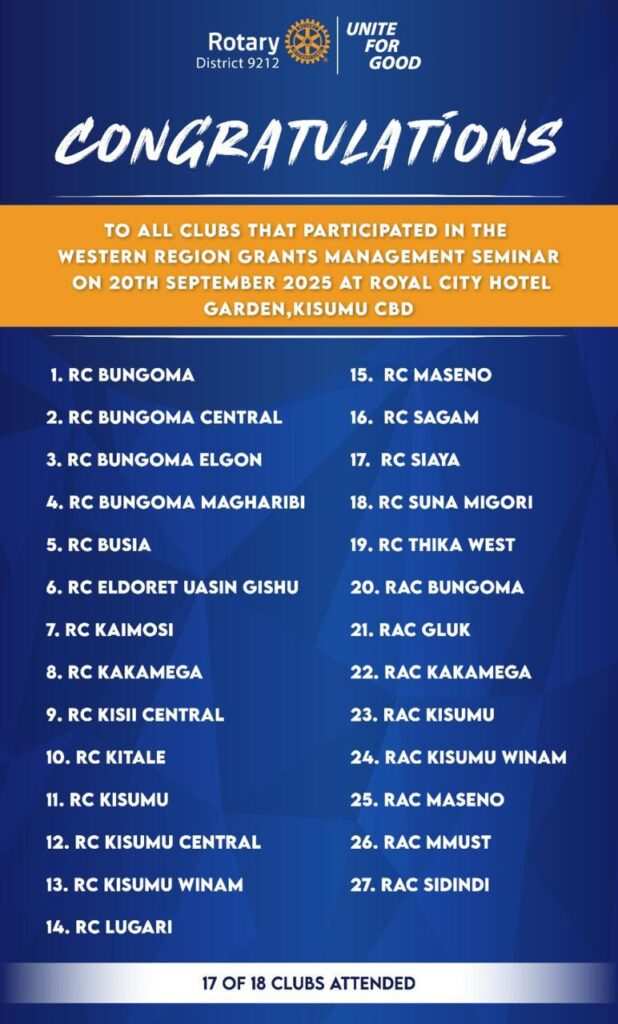 Rotary
District 9212

UNITE FOR GOOD

CONGRATULATIONS

TO ALL CLUBS THAT PARTICIPATED IN THE WESTERN REGION GRANTS MANAGEMENT SEMINAR ON 20TH SEPTEMBER 2025 AT ROYAL CITY HOTEL GARDEN,KISUMU CBD

1. RC BUNGOMA
2. RC BUNGOMA CENTRAL
3. RC BUNGOMA ELGON
4. RC BUNGOMA MAGHARIBI
5. RC BUSIA
6. RC ELDORET UASIN GISHU
7. RC KAIMOSI
8. RC KAKAMEGA
9. RC KISII CENTRAL
10. RC KITALE
11. RC KISUMU
12. RC KISUMU CENTRAL
13. RC KISUMU WINAM
14. RC LUGARI

15. RC MASENO
16. RC SAGAM
17. RC SIAYA
18. RC SUNA MIGORI
19. RC THIKA WEST
20. RAC BUNGOMA
21. RAC GLUK
22. RAC KAKAMEGA
23. RAC KISUMU
24. RAC KISUMU WINAM
25. RAC MASENO
26. RAC MMUST
27. RAC SIDINDI

17 OF 18 CLUBS ATTENDED